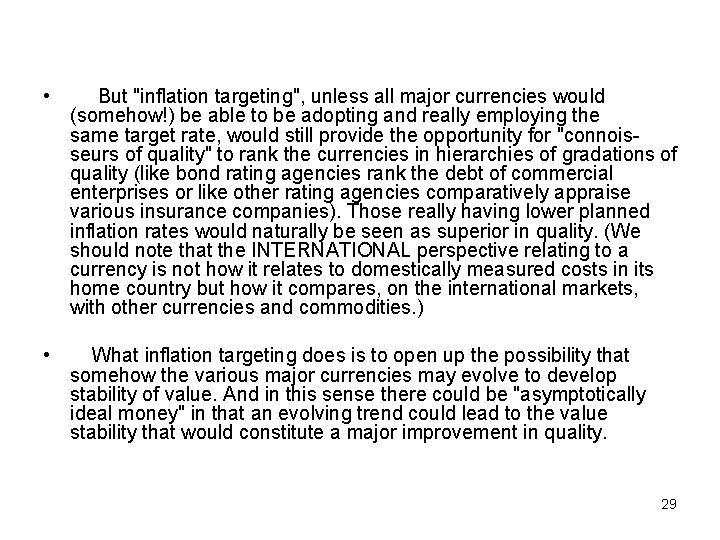 • But "inflation targeting", unless all major currencies would (somehow!) be able to be adopting and really employing the same target rate, would still provide the opportunity for "connoisseurs of quality" to rank the currencies in hierarchies of gradations of quality (like bond rating agencies rank the debt of commercial enterprises or like other rating agencies comparatively appraise various insurance companies). Those really having lower planned inflation rates would naturally be seen as superior in quality. (We should note that the INTERNATIONAL perspective relating to a currency is not how it relates to domestically measured costs in its home country but how it compares, on the international markets, with other currencies and commodities.)

• What inflation targeting does is to open up the possibility that somehow the various major currencies may evolve to develop stability of value. And in this sense there could be "asymptotically ideal money" in that an evolving trend could lead to the value stability that would constitute a major improvement in quality.

29